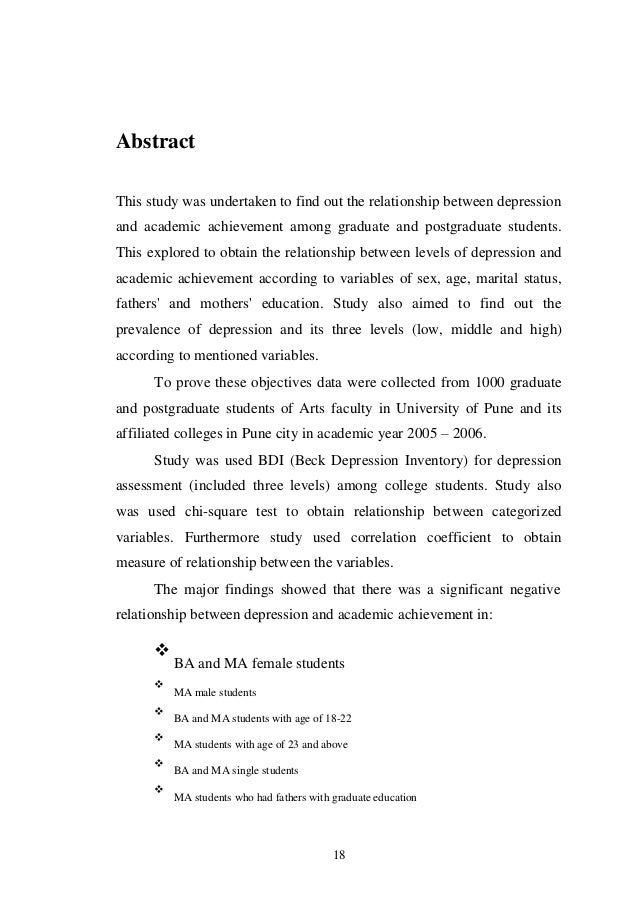 Abstract

This study was undertaken to find out the relationship between depression and academic achievement among graduate and postgraduate students. This explored to obtain the relationship between levels of depression and academic achievement according to variables of sex, age, marital status, fathers' and mothers' education. Study also aimed to find out the prevalence of depression and its three levels (low, middle and high) according to mentioned variables.

To prove these objectives data were collected from 1000 graduate and postgraduate students of Arts faculty in University of Pune and its affiliated colleges in Pune city in academic year 2005 – 2006.

Study was used BDI (Beck Depression Inventory) for depression assessment (included three levels) among college students. Study also was used chi-square test to obtain relationship between categorized variables. Furthermore study used correlation coefficient to obtain measure of relationship between the variables.

The major findings showed that there was a significant negative relationship between depression and academic achievement in:

❖ BA and MA female students
❖ MA male students
❖ BA and MA students with age of 18-22
❖ MA students with age of 23 and above
❖ BA and MA single students
❖ MA students who had fathers with graduate education

18